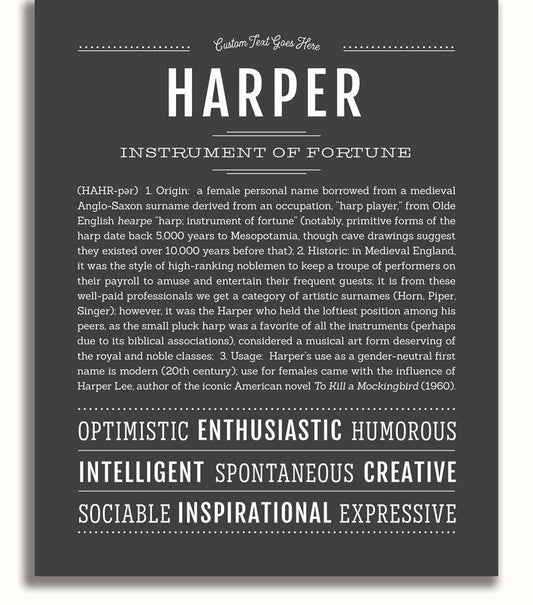 Custom Text Goes Here

HARPER

INSTRUMENT OF FORTUNE

(HAHR-pər) 1. Origin: a female personal name borrowed from a medieval Anglo-Saxon surname derived from an occupation, "harp player," from Olde English hearpe "harp; instrument of fortune" (notably, primitive forms of the harp date back 5,000 years to Mesopotamia, though cave drawings suggest they existed over 10,000 years before that); 2. Historic: in Medieval England, it was the style of high-ranking noblemen to keep a troupe of performers on their payroll to amuse and entertain their frequent guests; it is from these well-paid professionals we get a category of artistic surnames (Horn, Piper, Singer); however, it was the Harper who held the loftiest position among his peers, as the small pluck harp was a favorite of all the instruments (perhaps due to its biblical associations), considered a musical art form deserving of the royal and noble classes; 3. Usage: Harper's use as a gender-neutral first name is modern (20th century); use for females came with the influence of Harper Lee, author of the iconic American novel To Kill a Mockingbird (1960).

OPTIMISTIC ENTHUSIASTIC HUMOROUS

INTELLIGENT SPONTANEOUS CREATIVE

SOCIABLE INSPIRATIONAL EXPRESSIVE